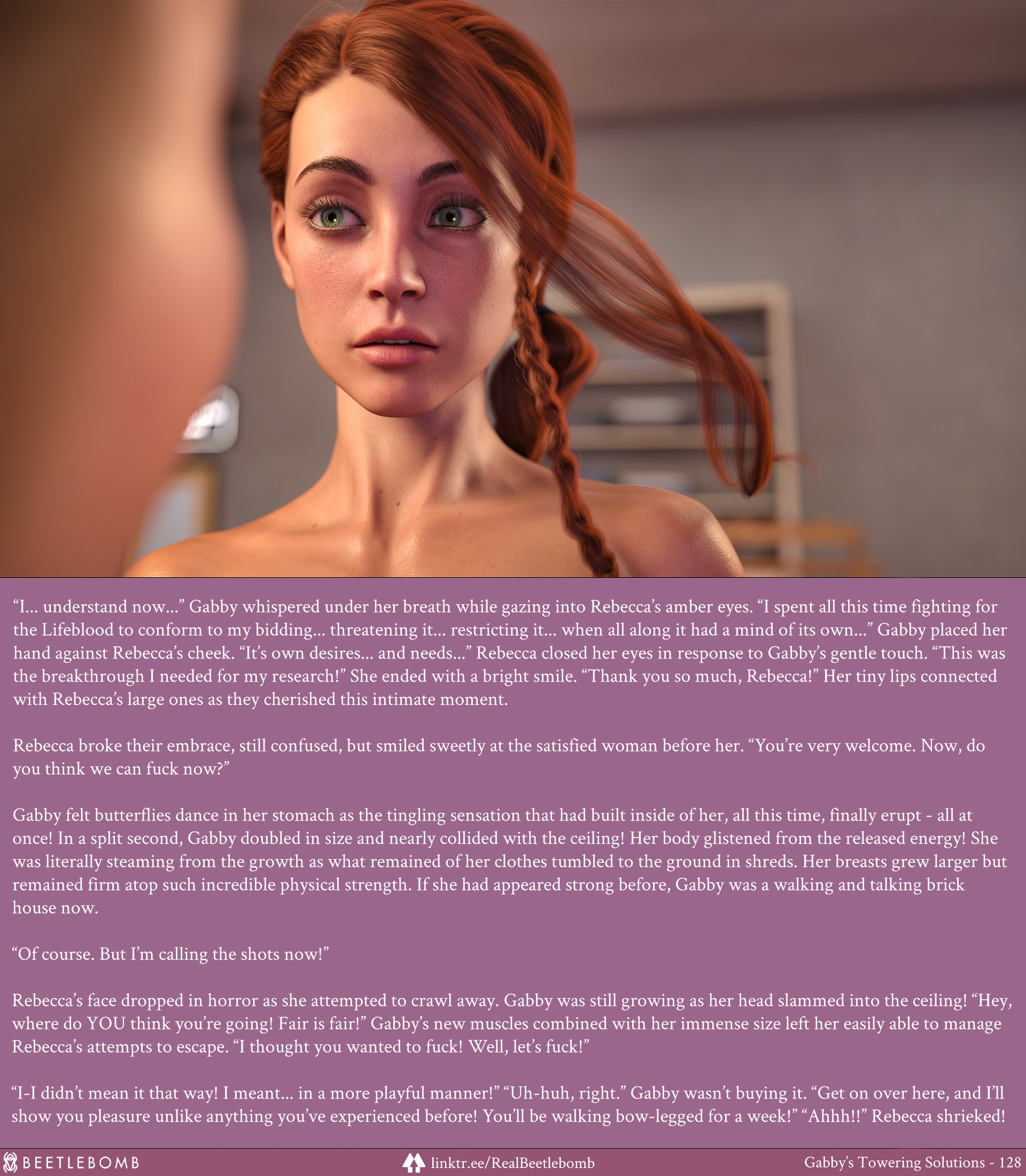 “I… understand now…” Gabby whispered under her breath while gazing into Rebecca’s amber eyes. “I spent all this time fighting for the Lifeblood to conform to my bidding… threatening it… restricting it… when all along it had a mind of its own…” Gabby placed her hand against Rebecca’s cheek. “It’s own desires… and needs…” Rebecca closed her eyes in response to Gabby’s gentle touch. “This was the breakthrough I needed for my research!” She ended with a bright smile. “Thank you so much, Rebecca!” Her tiny lips connected with Rebecca’s large ones as they cherished this intimate moment.

Rebecca broke their embrace, still confused, but smiled sweetly at the satisfied woman before her. “You’re very welcome. Now, do you think we can fuck now?”

Gabby felt butterflies dance in her stomach as the tingling sensation that had built inside of her, all this time, finally erupt - all at once! In a split second, Gabby doubled in size and nearly collided with the ceiling! Her body glistened from the released energy! She was literally steaming from the growth as what remained of her clothes tumbled to the ground in shreds. Her breasts grew larger but remained firm atop such incredible physical strength. If she had appeared strong before, Gabby was a walking and talking brick house now.

“Of course. But I’m calling the shots now!”

Rebecca’s face dropped in horror as she attempted to crawl away. Gabby was still growing as her head slammed into the ceiling! “Hey, where do YOU think you’re going! Fair is fair!” Gabby’s new muscles combined with her immense size left her easily able to manage Rebecca’s attempts to escape. “I thought you wanted to fuck! Well, let’s fuck!”

“I-I didn’t mean it that way! I meant… in a more playful manner!” “Uh-huh, right.” Gabby wasn’t buying it. “Get on over here, and I’ll show you pleasure unlike anything you’ve experienced before! You’ll be walking bow-legged for a week!” “Ahhh!!” Rebecca shrieked!

BEETLEBOMB linktr.ee/RealBeetlebomb Gabby’s Towering Solutions - 128